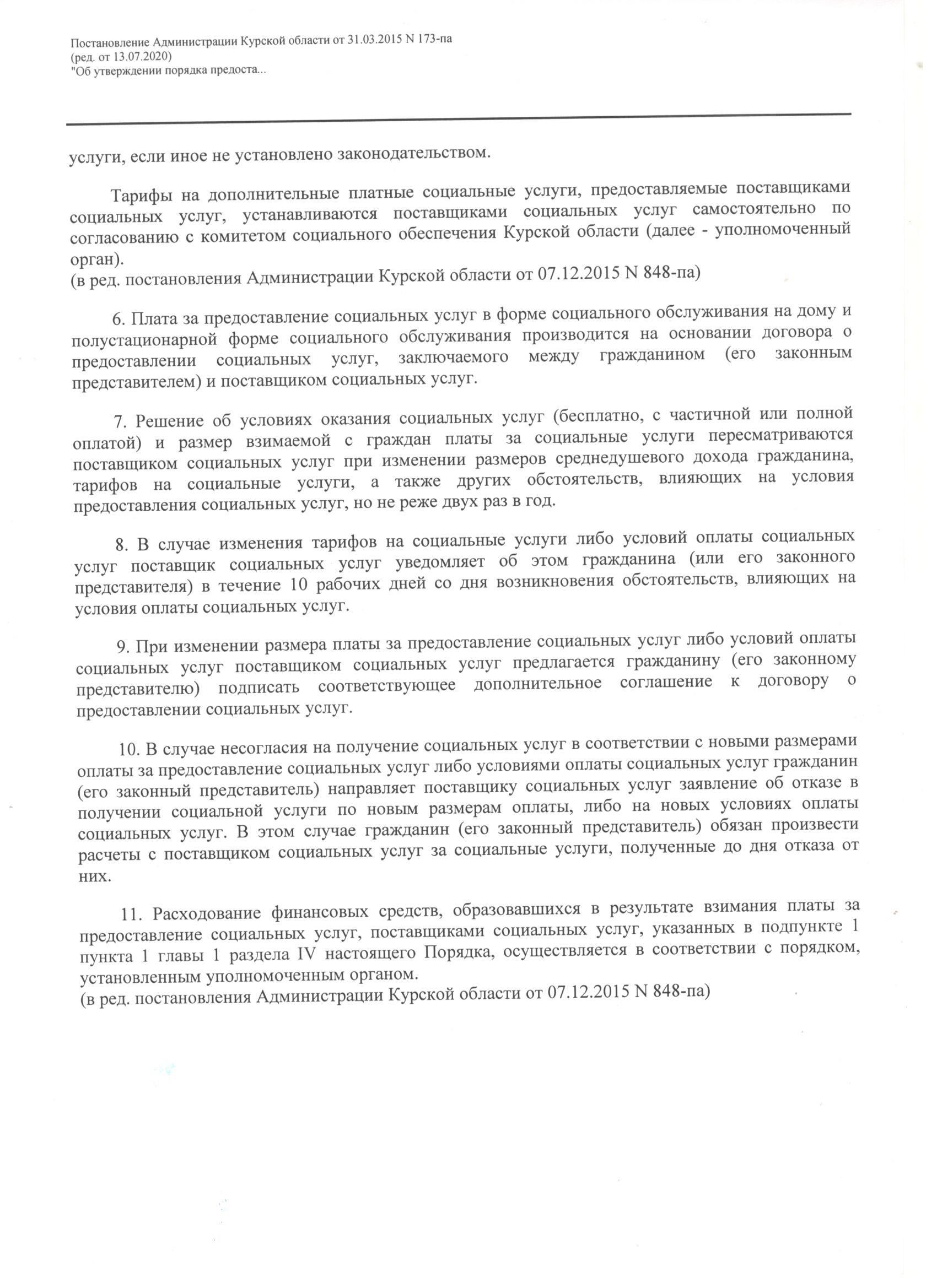 Постановление Администрации Курской области от 31.03.2015 N 173-па
(ред. от 13.07.2020)
"Об утверждении порядка предоста...

услуги, если иное не установлено законодательством.

Тарифы на дополнительные платные социальные услуги, предоставляемые поставщиками социальных услуг, устанавливаются поставщиками социальных услуг самостоятельно по согласованию с комитетом социального обеспечения Курской области (далее - уполномоченный орган).
(в ред. постановления Администрации Курской области от 07.12.2015 N 848-па)

6. Плата за предоставление социальных услуг в форме социального обслуживания на дому и полустационарной форме социального обслуживания производится на основании договора о предоставлении социальных услуг, заключаемого между гражданином (его законным представителем) и поставщиком социальных услуг.

7. Решение об условиях оказания социальных услуг (бесплатно, с частичной или полной оплатой) и размер взимаемой с граждан платы за социальные услуги пересматриваются поставщиком социальных услуг при изменении размеров среднедушевого дохода гражданина, тарифов на социальные услуги, а также других обстоятельств, влияющих на условия предоставления социальных услуг, но не реже двух раз в год.

8. В случае изменения тарифов на социальные услуги либо условий оплаты социальных услуг поставщик социальных услуг уведомляет об этом гражданина (или его законного представителя) в течение 10 рабочих дней со дня возникновения обстоятельств, влияющих на условия оплаты социальных услуг.

9. При изменении размера платы за предоставление социальных услуг либо условий оплаты социальных услуг поставщиком социальных услуг предлагается гражданину (его законному представителю) подписать соответствующее дополнительное соглашение к договору о предоставлении социальных услуг.

10. В случае несогласия на получение социальных услуг в соответствии с новыми размерами оплаты за предоставление социальных услуг либо условиями оплаты социальных услуг гражданин (его законный представитель) направляет поставщику социальных услуг заявление об отказе в получении социальной услуги по новым размерам оплаты, либо на новых условиях оплаты социальных услуг. В этом случае гражданин (его законный представитель) обязан произвести расчеты с поставщиком социальных услуг за социальные услуги, полученные до дня отказа от них.

11. Расходование финансовых средств, образовавшихся в результате взимания платы за предоставление социальных услуг, поставщиками социальных услуг, указанных в подпункте 1 пункта 1 главы 1 раздела IV настоящего Порядка, осуществляется в соответствии с порядком, установленным уполномоченным органом.
(в ред. постановления Администрации Курской области от 07.12.2015 N 848-па)